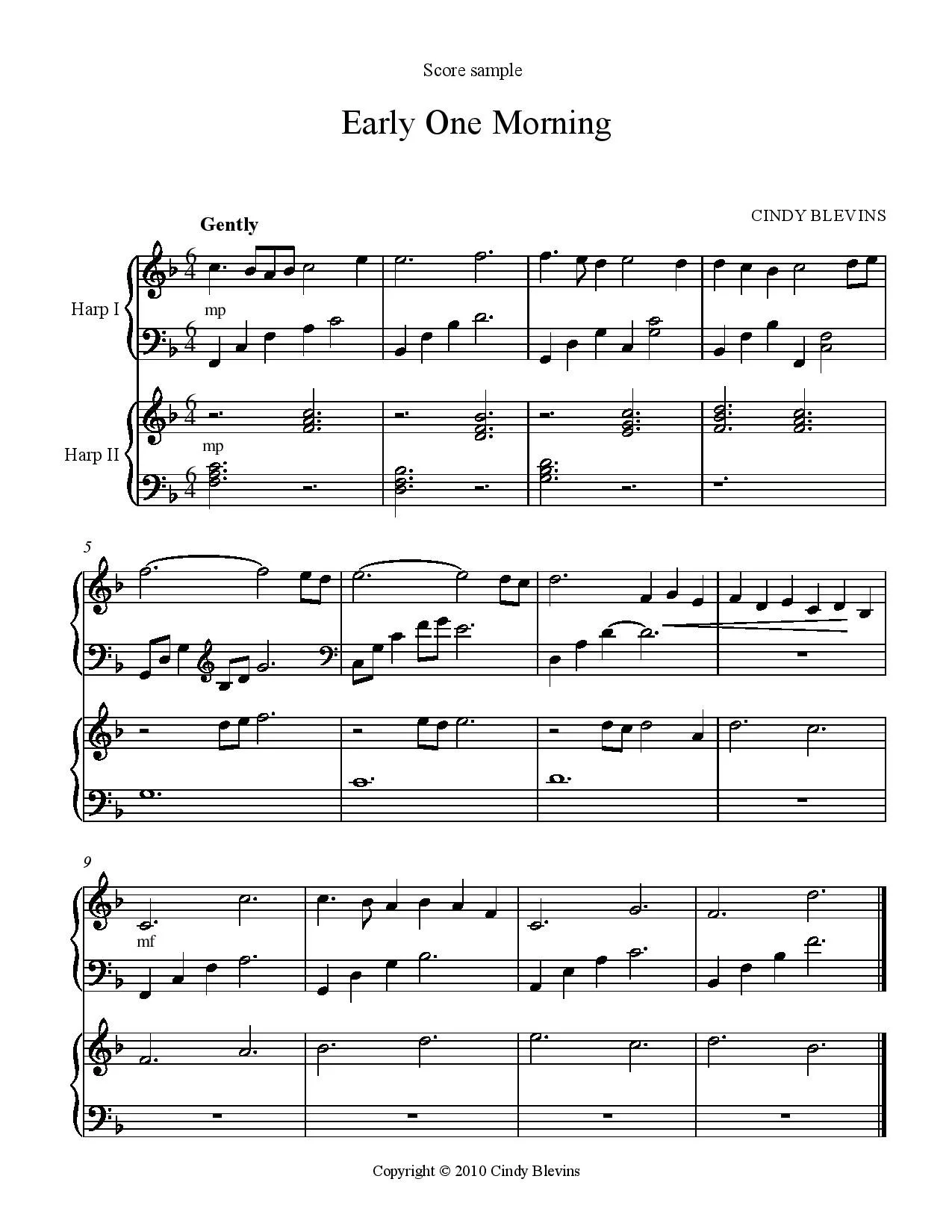 Score sample

Early One Morning

CINDY BLEVINS

Gently

Harp I

mp

Harp II

mp

5

9

mf

Copyright © 2010 Cindy Blevins